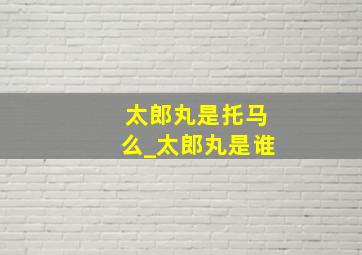 太郎丸是托马么_太郎丸是谁